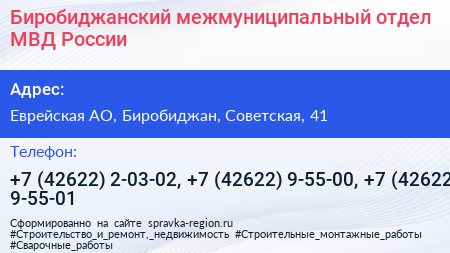 Биробиджанский межмуниципальный отдел МВД России

Адрес:

Еврейская АО, Биробиджан, Советская, 41

Телефон:

+7 (42622) 2-03-02, +7 (42622) 9-55-00, +7 (42622 9-55-01

Сформированно на сайте spravka-region.ru
#Строительство_и_ремонт,_недвижимость #Строительные_монтажные_работы #Сварочные_работы